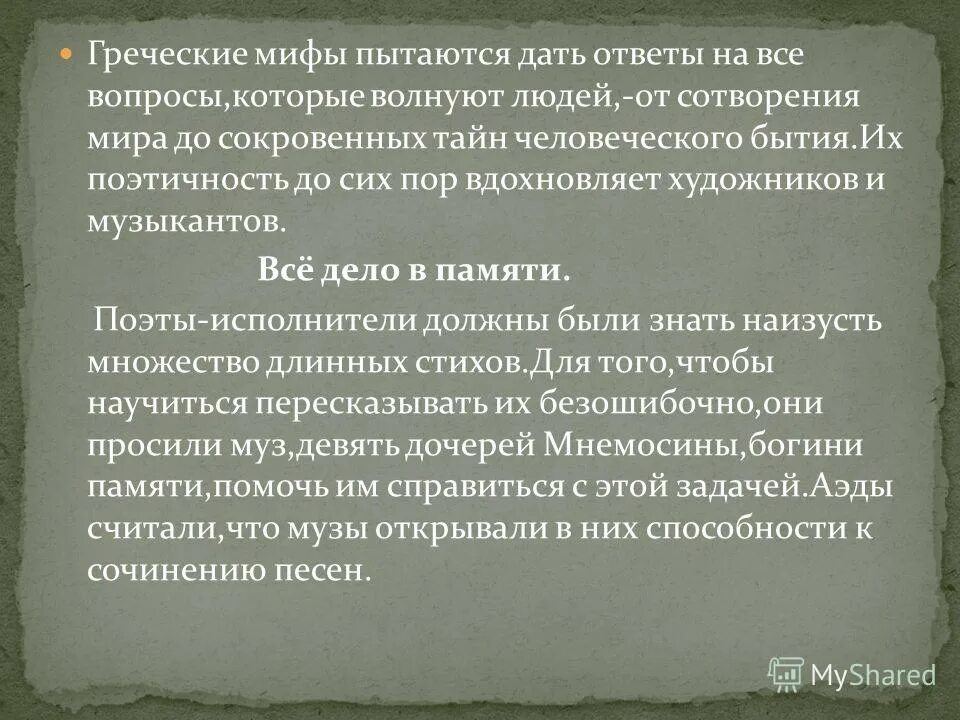 Греческие мифы пытаются дать ответы на все вопросы,которые волнуют людей,-от сотворения мира до сокровенных тайн человеческого бытия.Их поэтичность до сих пор вдохновляет художников и музыкантов.

Всё дело в памяти.

Поэты-исполнители должны были знать наизусть множество длинных стихов.Для того,чтобы научиться пересказывать их безошибочно,они просили муз,девять дочерей Мнемосины,богини памяти,помочь им справиться с этой задачей.Аэды считали,что музы открывали в них способности к сочинению песен.

MyShared